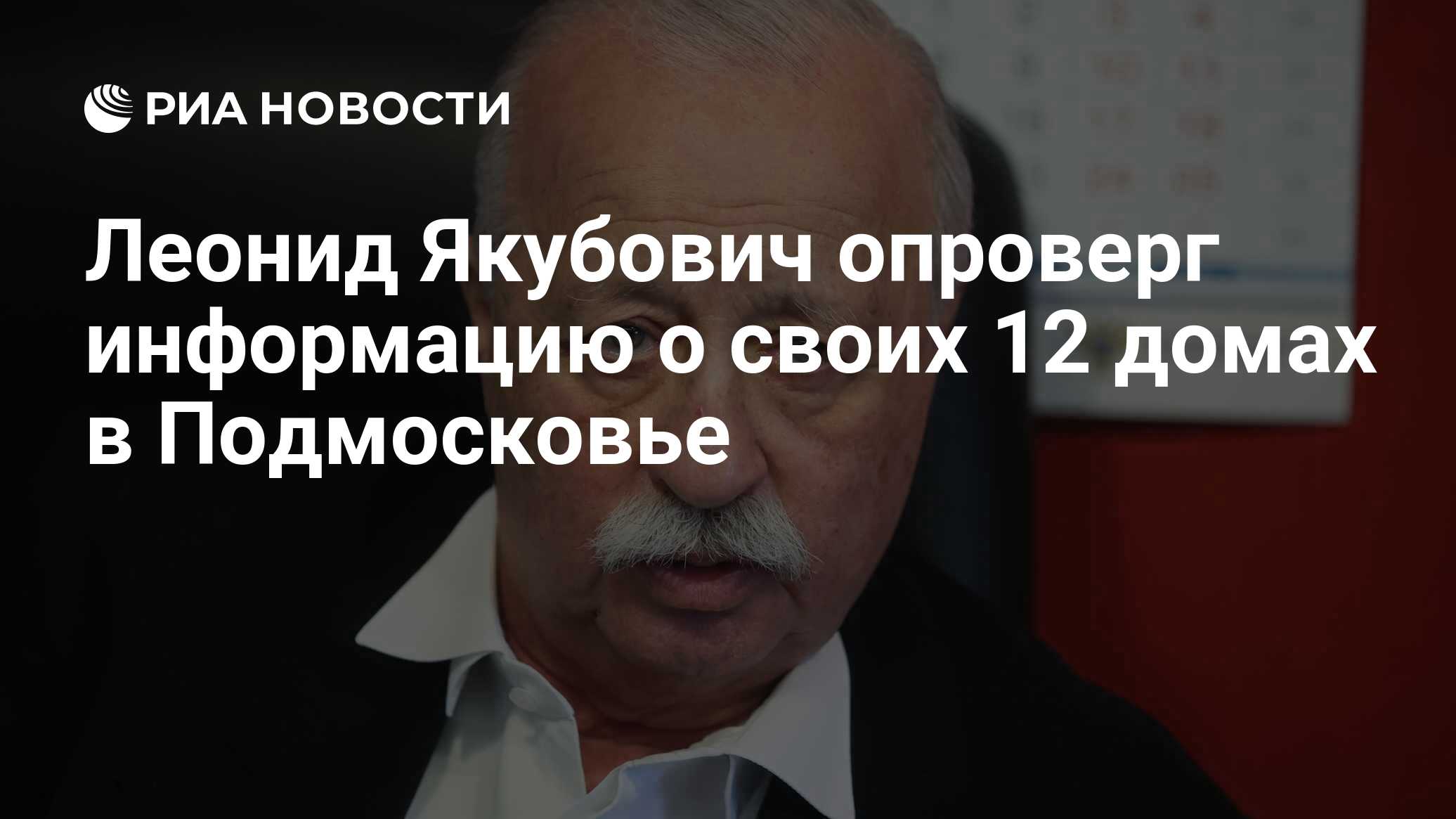 РИА НОВОСТИ

Леонид Якубович опроверг информацию о своих 12 домах в Подмосковье